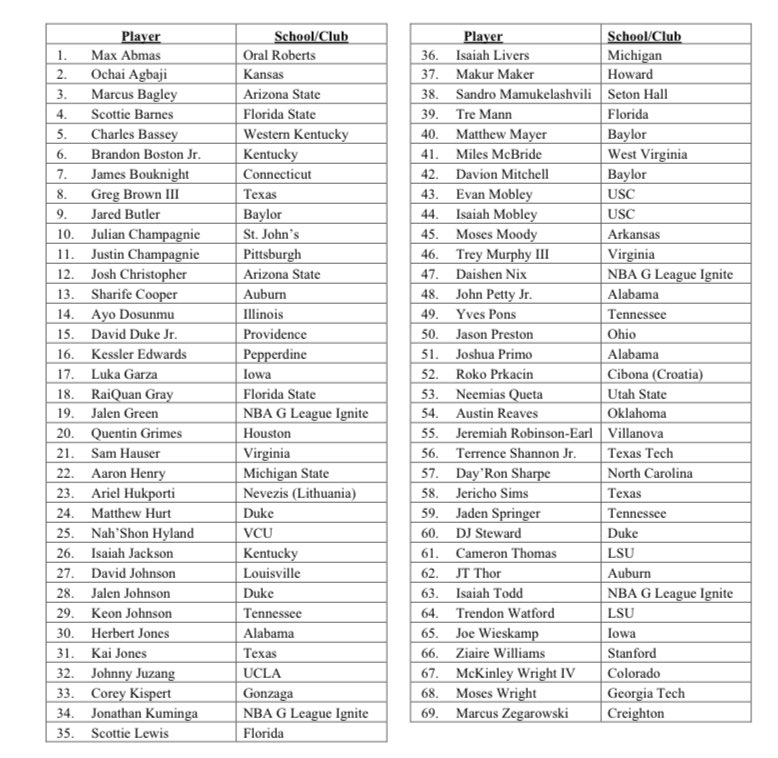 | Player | School/Club |
|---|---|
| 1. Max Abmas | Oral Roberts |
| 2. Ochai Agbaji | Kansas |
| 3. Marcus Bagley | Arizona State |
| 4. Scottie Barnes | Florida State |
| 5. Charles Bassey | Western Kentucky |
| 6. Brandon Boston Jr. | Kentucky |
| 7. James Bouknight | Connecticut |
| 8. Greg Brown III | Texas |
| 9. Jared Butler | Baylor |
| 10. Julian Champagnie | St. John's |
| 11. Justin Champagnie | Pittsburgh |
| 12. Josh Christopher | Arizona State |
| 13. Sharife Cooper | Auburn |
| 14. Ayo Dosunmu | Illinois |
| 15. David Duke Jr. | Providence |
| 16. Kessler Edwards | Pepperdine |
| 17. Luka Garza | Iowa |
| 18. RaiQuan Gray | Florida State |
| 19. Jalen Green | NBA G League Ignite |
| 20. Quentin Grimes | Houston |
| 21. Sam Hauser | Virginia |
| 22. Aaron Henry | Michigan State |
| 23. Ariel Hukporti | Nevezis (Lithuania) |
| 24. Matthew Hurt | Duke |
| 25. Nah'Shon Hyland | VCU |
| 26. Isaiah Jackson | Kentucky |
| 27. David Johnson | Louisville |
| 28. Jalen Johnson | Duke |
| 29. Keon Johnson | Tennessee |
| 30. Herbert Jones | Alabama |
| 31. Kai Jones | Texas |
| 32. Johnny Juzang | UCLA |
| 33. Corey Kispert | Gonzaga |
| 34. Jonathan Kuminga | NBA G League Ignite |
| 35. Scottie Lewis | Florida |

| Player | School/Club |
|---|---|
| 36. Isaiah Livers | Michigan |
| 37. Makur Maker | Howard |
| 38. Sandro Mamukelashvili | Seton Hall |
| 39. Tre Mann | Florida |
| 40. Matthew Mayer | Baylor |
| 41. Miles McBride | West Virginia |
| 42. Davion Mitchell | Baylor |
| 43. Evan Mobley | USC |
| 44. Isaiah Mobley | USC |
| 45. Moses Moody | Arkansas |
| 46. Trey Murphy III | Virginia |
| 47. Daishen Nix | NBA G League Ignite |
| 48. John Petty Jr. | Alabama |
| 49. Yves Pons | Tennessee |
| 50. Jason Preston | Ohio |
| 51. Joshua Primo | Alabama |
| 52. Roko Prkacin | Cibona (Croatia) |
| 53. Neemias Queta | Utah State |
| 54. Austin Reaves | Oklahoma |
| 55. Jeremiah Robinson-Earl | Villanova |
| 56. Terrence Shannon Jr. | Texas Tech |
| 57. Day'Ron Sharpe | North Carolina |
| 58. Jericho Sims | Texas |
| 59. Jaden Springer | Tennessee |
| 60. DJ Steward | Duke |
| 61. Cameron Thomas | LSU |
| 62. JT Thor | Auburn |
| 63. Isaiah Todd | NBA G League Ignite |
| 64. Trendon Watford | LSU |
| 65. Joe Wieskamp | Iowa |
| 66. Ziaire Williams | Stanford |
| 67. McKinley Wright IV | Colorado |
| 68. Moses Wright | Georgia Tech |
| 69. Marcus Zegarowski | Creighton |